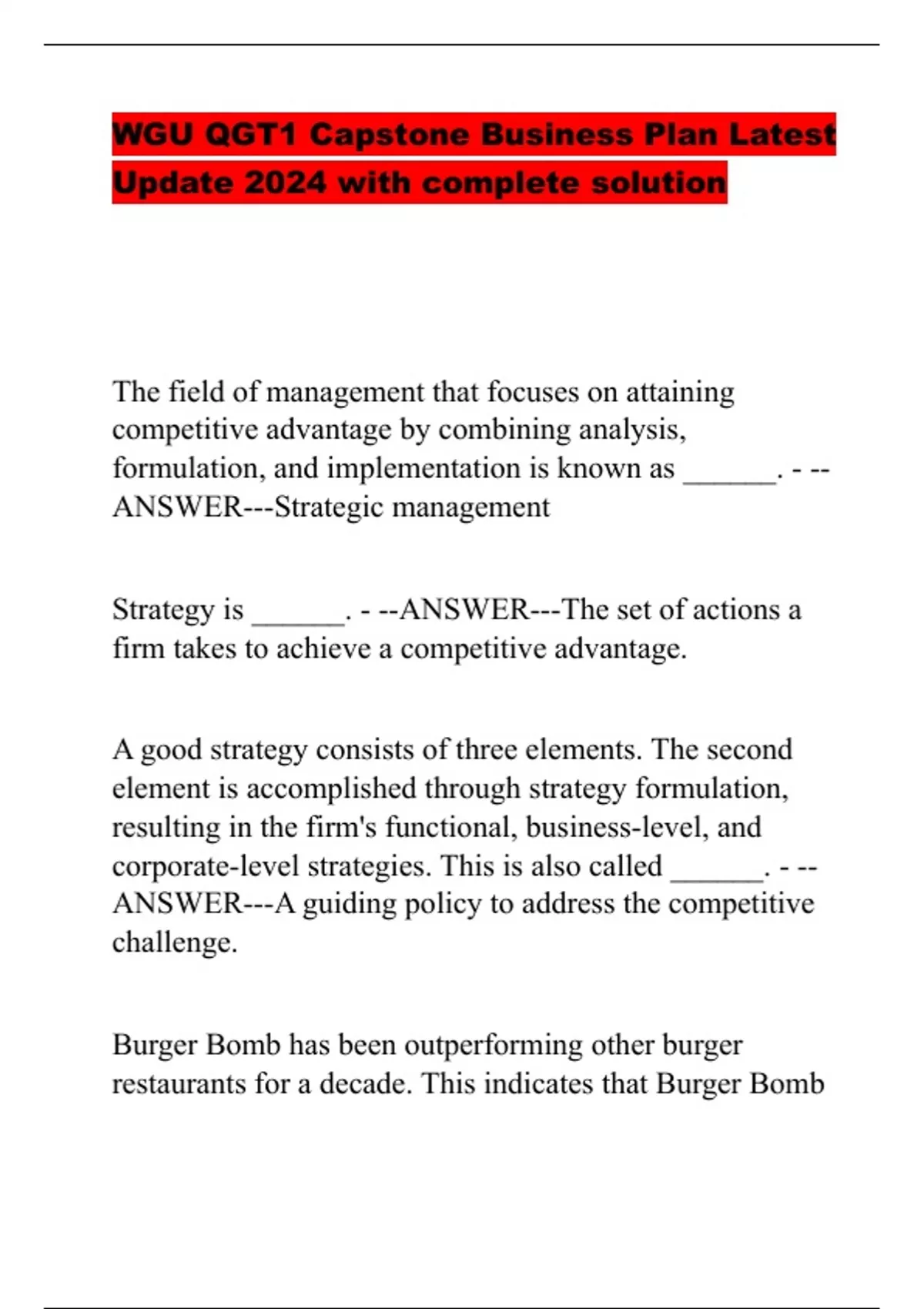 WGU QGT1 Capstone Business Plan Latest Update 2024 with complete solution

The field of management that focuses on attaining competitive advantage by combining analysis, formulation, and implementation is known as ______. - --ANSWER---Strategic management

Strategy is ______. - --ANSWER---The set of actions a firm takes to achieve a competitive advantage.

A good strategy consists of three elements. The second element is accomplished through strategy formulation, resulting in the firm's functional, business-level, and corporate-level strategies. This is also called ______. - --ANSWER---A guiding policy to address the competitive challenge.

Burger Bomb has been outperforming other burger restaurants for a decade. This indicates that Burger Bomb